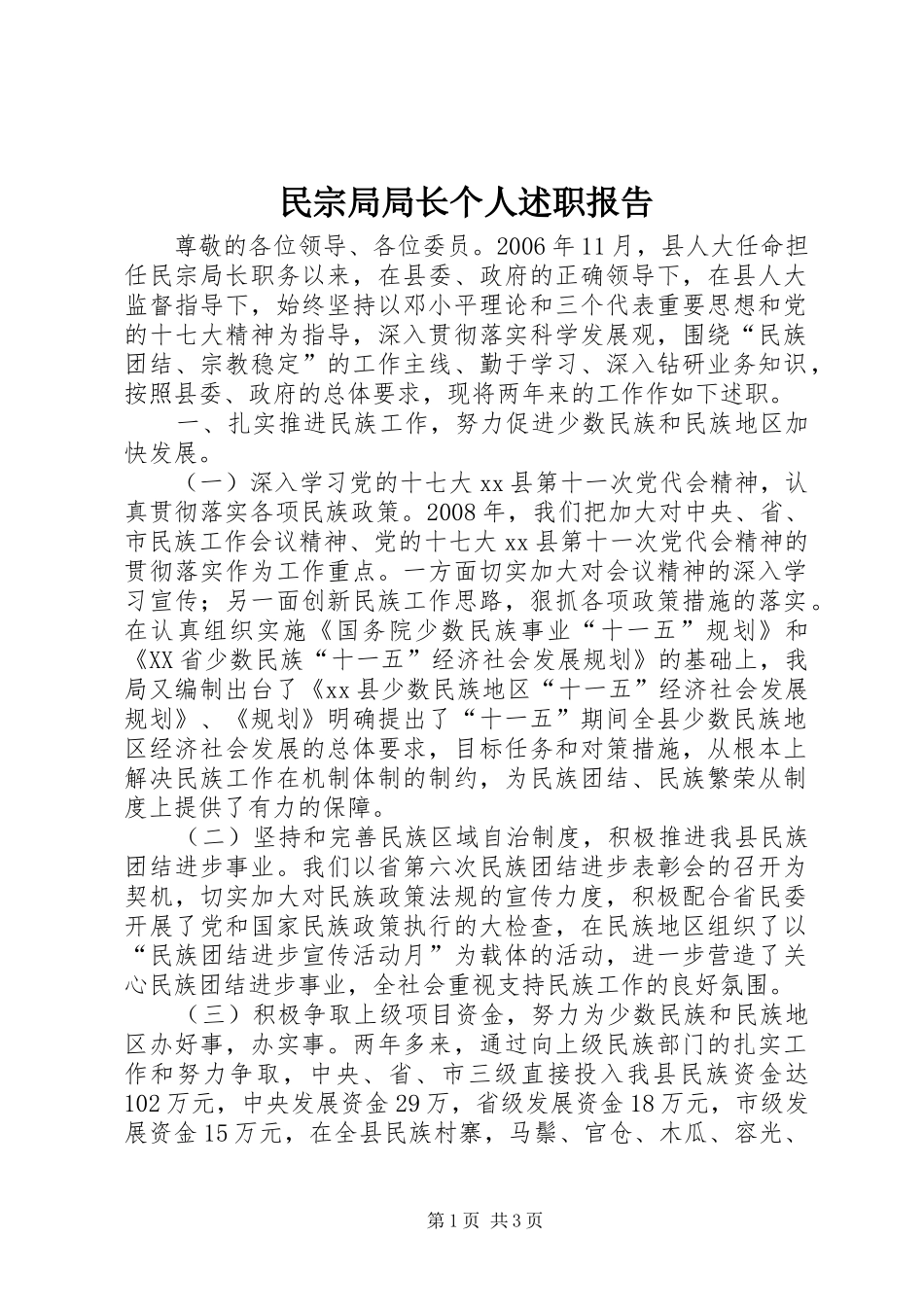 民宗局局长个人述职报告

尊敬的各位领导、各位委员。2006年11月，县人大任命担任民宗局长职务以来，在县委、政府的正确领导下，在县人大监督指导下，始终坚持以邓小平理论和三个代表重要思想和党的十七大精神为指导，深入贯彻落实科学发展观，围绕“民族团结、宗教稳定”的工作主线、勤于学习、深入钻研业务知识，按照县委、政府的总体要求，现将两年来的工作作如下述职。

一、扎实推进民族工作，努力促进少数民族和民族地区加快发展。

（一）深入学习党的十七大xx县第十一次党代会精神，认真贯彻落实各项民族政策。2008年，我们把加大对中央、省、市民族工作会议精神、党的十七大xx县第十一次党代会精神的贯彻落实作为工作重点。一方面切实加大对会议精神的深入学习宣传；另一面创新民族工作思路，狠抓各项政策措施的落实。在认真组织实施《国务院少数民族事业“十一五”规划》和《XX省少数民族“十一五”经济社会发展规划》的基础上，我局又编制出台了《xx县少数民族地区“十一五”经济社会发展规划》、《规划》明确提出了“十一五”期间全县少数民族地区经济社会发展的总体要求，目标任务和对策措施，从根本上解决民族工作在机制体制的制约，为民族团结、民族繁荣从制度上提供了有力的保障。

（二）坚持和完善民族区域自治制度，积极推进我县民族团结进步事业。我们以省第六次民族团结进步表彰会的召开为契机，切实加大对民族政策法规的宣传力度，积极配合省民委开展了党和国家民族政策执行的大检查，在民族地区组织了以“民族团结进步宣传活动月”为载体的活动，进一步营造了关心民族团结进步事业，全社会重视支持民族工作的良好氛围。

（三）积极争取上级项目资金，努力为少数民族和民族地区办好事，办实事。两年多来，通过向上级民族部门的扎实工作和努力争取，中央、省、市三级直接投入我县民族资金达102万元，中央发展资金29万，省级发展资金18万元，市级发展资金15万元，在全县民族村寨，马鬃、官仓、木瓜、容光、

第1页 共3页